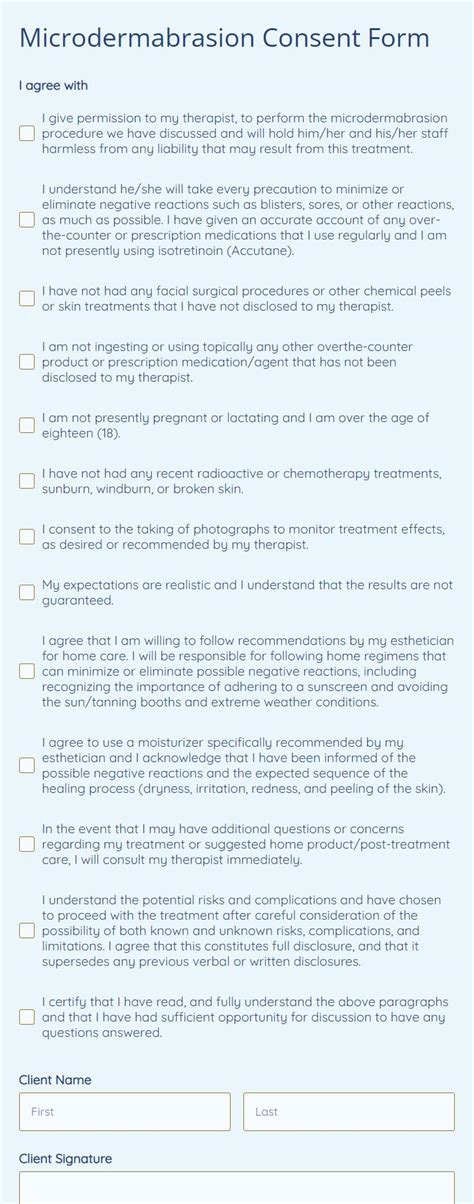 Microdermabrasion Consent Form

I agree with

I give permission to my therapist, to perform the microdermabrasion procedure we have discussed and will hold him/her and his/her staff harmless from any liability that may result from this treatment.

I understand he/she will take every precaution to minimize or eliminate negative reactions such as blisters, sores, or other reactions, as much as possible. I have given an accurate account of any over-the-counter or prescription medications that I use regularly and I am not presently using isotretinoin (Accutane).

I have not had any facial surgical procedures or other chemical peels or skin treatments that I have not disclosed to my therapist.

I am not ingesting or using topically any other overthe-counter product or prescription medication/agent that has not been disclosed to my therapist.

I am not presently pregnant or lactating and I am over the age of eighteen (18).

I have not had any recent radioactive or chemotherapy treatments, sunburn, windburn, or broken skin.

I consent to the taking of photographs to monitor treatment effects, as desired or recommended by my therapist.

My expectations are realistic and I understand that the results are not guaranteed.

I agree that I am willing to follow recommendations by my esthetician for home care. I will be responsible for following home regimens that can minimize or eliminate possible negative reactions, including recognizing the importance of adhering to a sunscreen and avoiding the sun/tanning booths and extreme weather conditions.

I agree to use a moisturizer specifically recommended by my esthetician and I acknowledge that I have been informed of the possible negative reactions and the expected sequence of the healing process (dryness, irritation, redness, and peeling of the skin).

In the event that I may have additional questions or concerns regarding my treatment or suggested home product/post-treatment care, I will consult my therapist immediately.

I understand the potential risks and complications and have chosen to proceed with the treatment after careful consideration of the possibility of both known and unknown risks, complications, and limitations. I agree that this constitutes full disclosure, and that it supersedes any previous verbal or written disclosures.

I certify that I have read, and fully understand the above paragraphs and that I have had sufficient opportunity for discussion to have any questions answered.

Client Name

First

Last

Client Signature